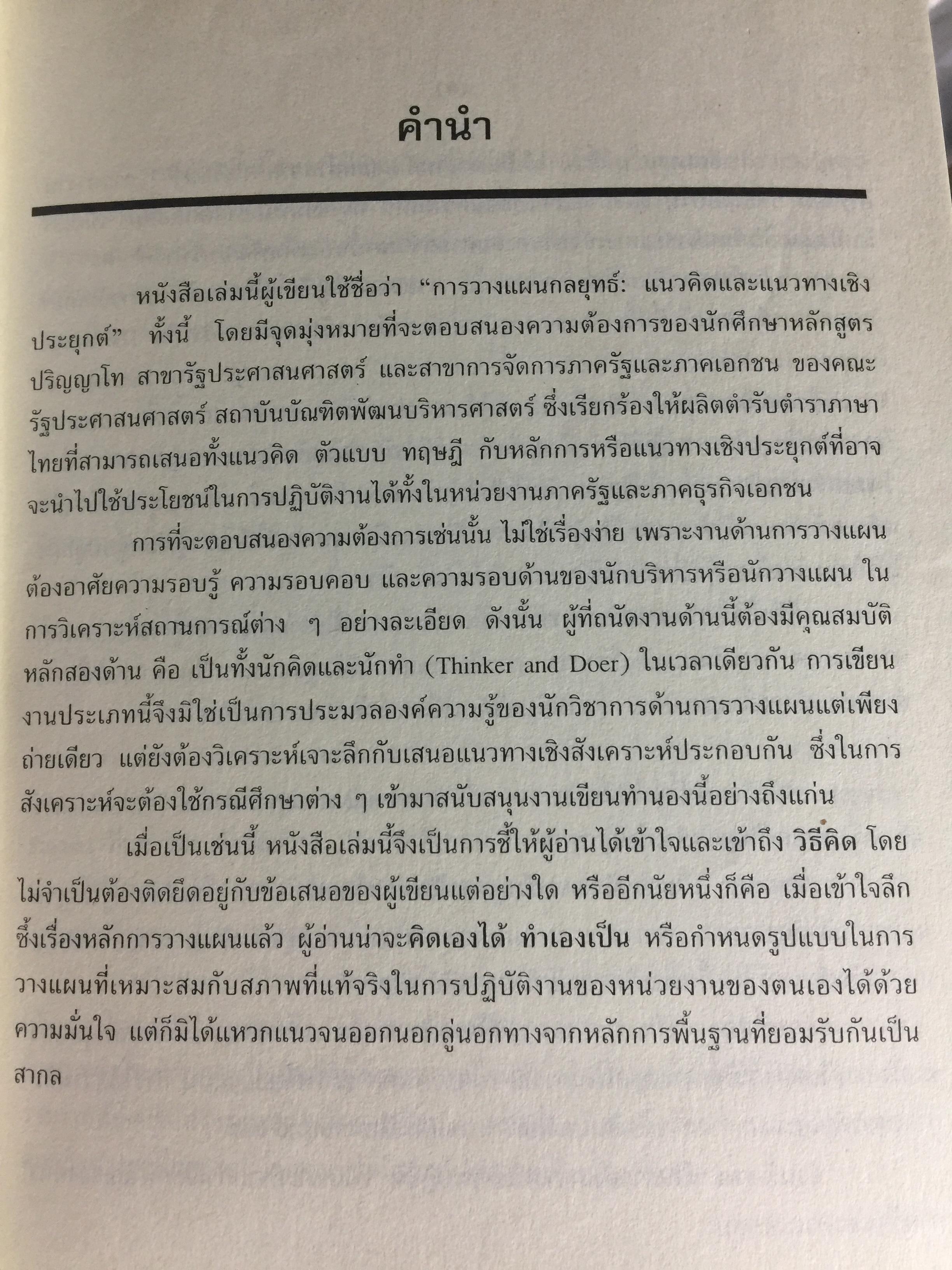 คำนำ

หนังสือเล่มนี้ผู้เขียนใช้ชื่อว่า "การวางแผนกลยุทธ์: แนวคิดและแนวทางเชิงประยุกต์" ทั้งนี้ โดยมีจุดมุ่งหมายที่จะตอบสนองความต้องการของนักศึกษาหลักสูตรปริญญาโท สาขารัฐประศาสนศาสตร์ และสาขาการจัดการภาครัฐและภาคเอกชน ของคณะรัฐประศาสนศาสตร์ สถาบันบัณฑิตพัฒนบริหารศาสตร์ ซึ่งเรียกร้องให้ผลิตตำรับตำราภาษาไทยที่สามารถเสนอทั้งแนวคิด ตัวแบบ ทฤษฎี กับหลักการหรือแนวทางเชิงประยุกต์ที่อาจจะนำไปใช้ประโยชน์ในการปฏิบัติงานได้ทั้งในหน่วยงานภาครัฐและภาคธุรกิจเอกชน

การที่จะตอบสนองความต้องการเช่นนั้น ไม่ใช่เรื่องง่าย เพราะงานด้านการวางแผนต้องอาศัยความรอบรู้ ความรอบคอบ และความรอบด้านของนักบริหารหรือนักวางแผน ในการวิเคราะห์สถานการณ์ต่าง ๆ อย่างละเอียด ดังนั้น ผู้ที่ถนัดงานด้านนี้ต้องมีคุณสมบัติหลักสองด้าน คือ เป็นทั้งนักคิดและนักทำ (Thinker and Doer) ในเวลาเดียวกัน การเขียนงานประเภทนี้จึงมิใช่เป็นการประมวลองค์ความรู้ของนักวิชาการด้านการวางแผนแต่เพียงถ่ายเดียว แต่ยังต้องวิเคราะห์เจาะลึกกับเสนอแนวทางเชิงสังเคราะห์ประกอบกัน ซึ่งในการสังเคราะห์จะต้องใช้กรณีศึกษาต่าง ๆ เข้ามาสนับสนุนงานเขียนทำนองนี้อย่างถึงแก่น

เมื่อเป็นเช่นนี้ หนังสือเล่มนี้จึงเป็นการชี้ให้ผู้อ่านได้เข้าใจและเข้าถึง วิธีคิด โดยไม่จำเป็นต้องติดยึดอยู่กับข้อเสนอของผู้เขียนแต่อย่างใด หรืออีกนัยหนึ่งก็คือ เมื่อเข้าใจลึกซึ้งเรื่องหลักการวางแผนแล้ว ผู้อ่านน่าจะคิดเองได้ ทำเองเป็น หรือกำหนดรูปแบบในการวางแผนที่เหมาะสมกับสภาพที่แท้จริงในการปฏิบัติงานของหน่วยงานของตนเองได้ด้วยความมั่นใจ แต่ก็มิได้แหวกแนวจนออกนอกลู่นอกทางจากหลักการพื้นฐานที่ยอมรับกันเป็นสากล